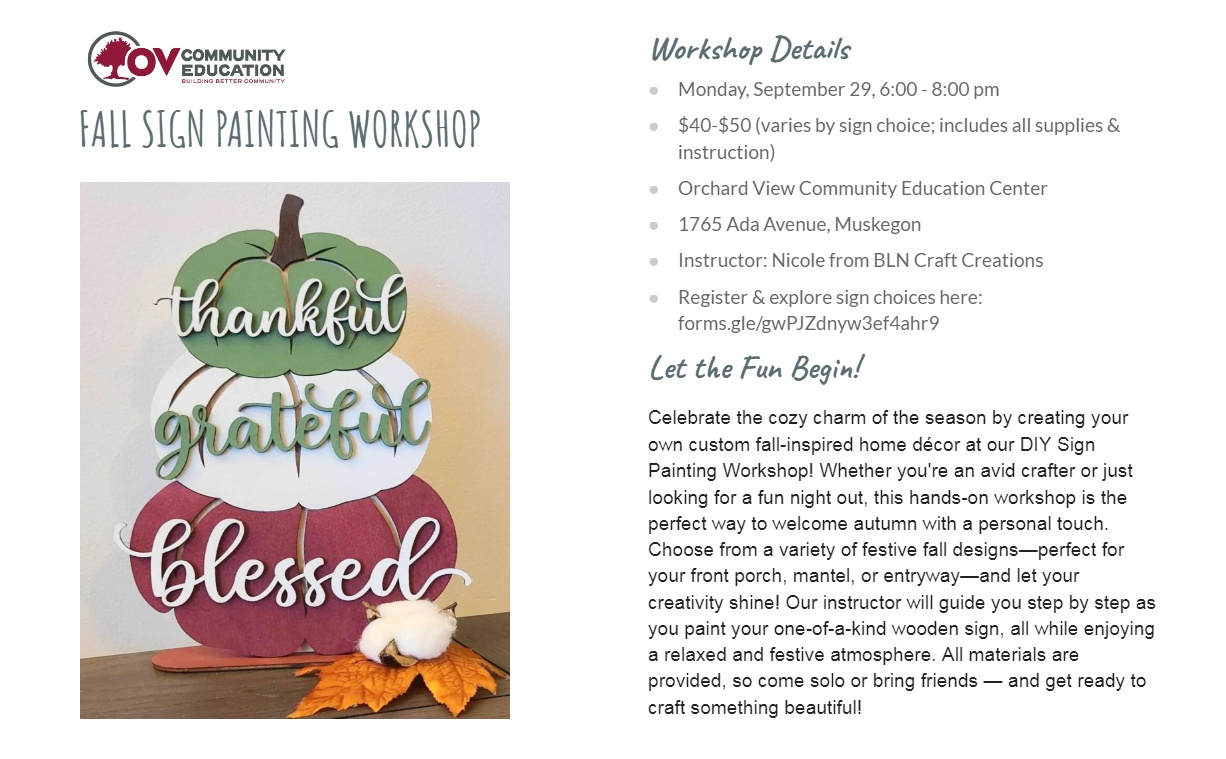 OV COMMUNITY EDUCATION
BUILDING BETTER COMMUNITY

FALL SIGN PAINTING WORKSHOP

thankful
grateful
blessed

Workshop Details

- Monday, September 29, 6:00 - 8:00 pm
- $40-$50 (varies by sign choice; includes all supplies & instruction)
- Orchard View Community Education Center
- 1765 Ada Avenue, Muskegon
- Instructor: Nicole from BLN Craft Creations
- Register & explore sign choices here: forms.gle/gwPJZdnyw3ef4ahr9

Let the Fun Begin!

Celebrate the cozy charm of the season by creating your own custom fall-inspired home décor at our DIY Sign Painting Workshop! Whether you're an avid crafter or just looking for a fun night out, this hands-on workshop is the perfect way to welcome autumn with a personal touch. Choose from a variety of festive fall designs—perfect for your front porch, mantel, or entryway—and let your creativity shine! Our instructor will guide you step by step as you paint your one-of-a-kind wooden sign, all while enjoying a relaxed and festive atmosphere. All materials are provided, so come solo or bring friends — and get ready to craft something beautiful!